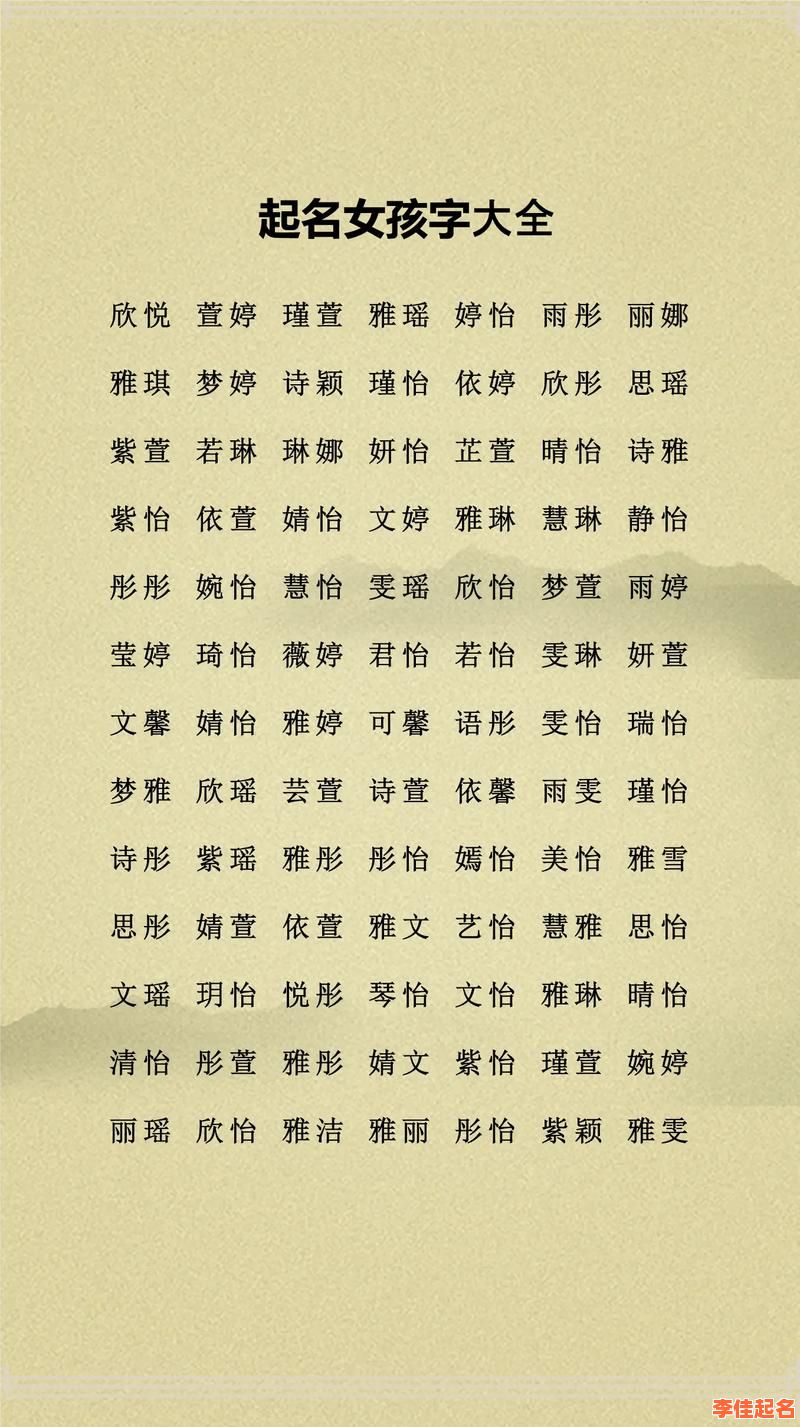 起名女孩字大全

欣悦 萱婷 瑾萱 雅瑶 婷怡 雨彤 丽娜

雅琪 梦婷 诗颖 瑾怡 依婷 欣彤 思瑶

紫萱 若琳 琳娜 妍怡 芷萱 晴怡 诗雅

紫怡 依萱 婧怡 文婷 雅琳 慧琳 静怡

彤彤 婉怡 慧怡 雯瑶 欣怡 梦萱 雨婷

莹婷 琦怡 薇婷 君怡 若怡 雯琳 妍萱

文馨 婧怡 雅婷 可馨 语彤 雯怡 瑞怡

梦雅 欣瑶 芸萱 诗萱 依馨 雨雯 瑾怡

诗彤 紫瑶 雅彤 彤怡 嫣怡 美怡 雅雪

思彤 婧萱 依萱 雅文 艺怡 慧雅 思怡

文瑶 玥怡 悦彤 琴怡 文怡 雅琳 晴怡

清怡 彤萱 雅彤 婧文 紫怡 瑾萱 婉婷

丽瑶 欣怡 雅洁 雅丽 彤怡 紫颖 雅雯

李佳起名